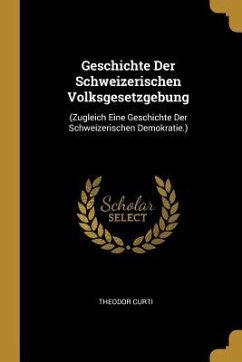 Geschichte Der Schweizerischen Volksgesetzgebung

(Zugleich Eine Geschichte Der Schweizerischen Demokratie.)

Scholar
SELECT

THEODOR CURTI